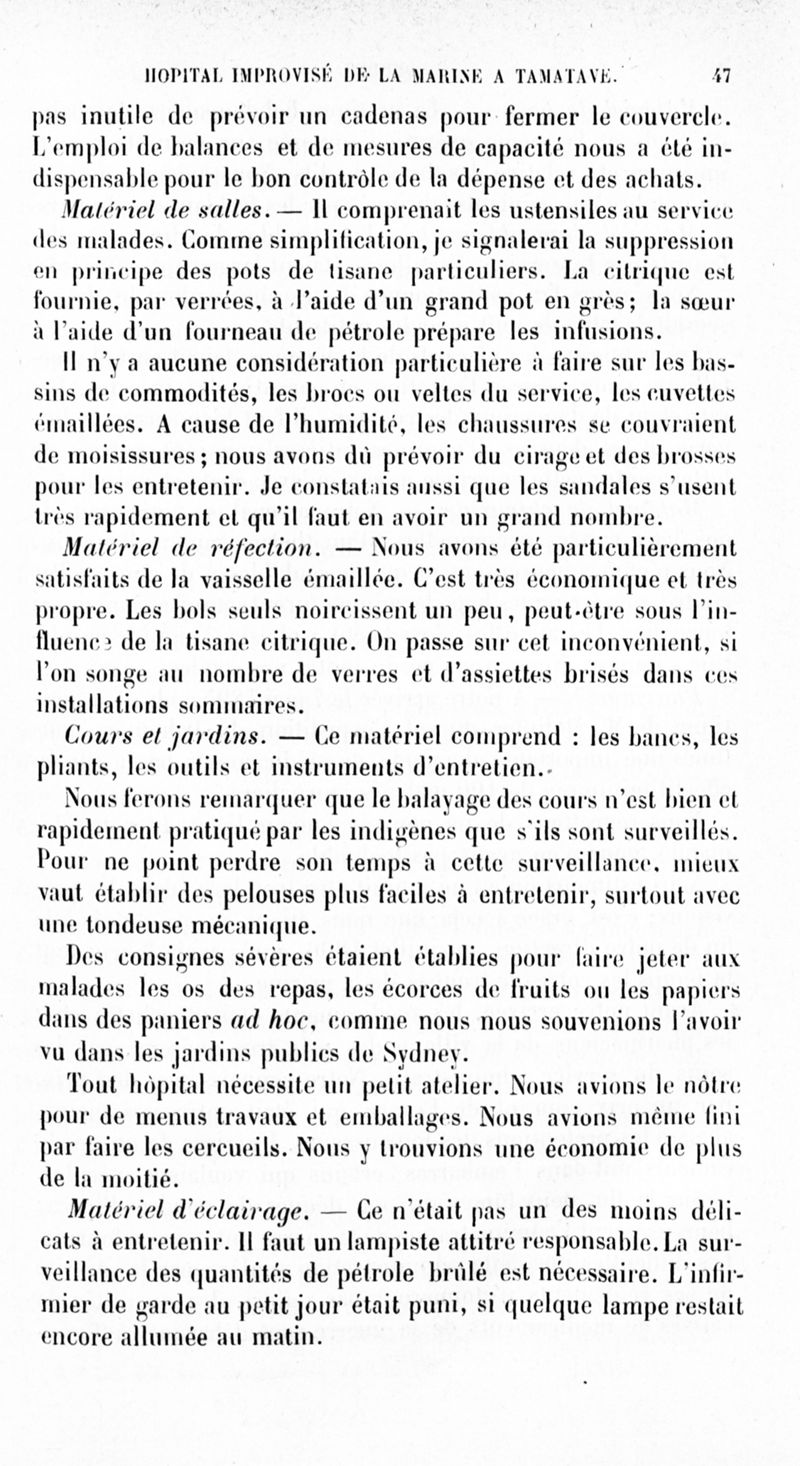 HOPITAL IMPROVISÉ DE LA MARINE A TAMATAVE. 47

pas inutile de prévoir un cadenas pour fermer le couvercle. L'emploi de balances et de mesures de capacité nous a été indispensable pour le bon contrôle de la dépense et des achats.

Matériel de salles. — Il comprenait les ustensiles au service des malades. Comme simplification, je signalerai la suppression en principe des pots de tisane particuliers. La citrique est fournie, par verrées, à l'aide d'un grand pot en grès; la sœur à l'aide d'un fourneau de pétrole prépare les infusions.

Il n'y a aucune considération particulière à faire sur les bassins de commodités, les brocs ou veltes du service, les cuvettes émaillées. A cause de l'humidité, les chaussures se couvraient de moisissures; nous avons dû prévoir du cirage et des brosses pour les entretenir. Je constatais aussi que les sandales s'usent très rapidement et qu'il faut en avoir un grand nombre.

Matériel de réfection. — Nous avons été particulièrement satisfaits de la vaisselle émaillée. C'est très économique et très propre. Les bols seuls noircissent un peu, peut-être sous l'influence de la tisane citrique. On passe sur cet inconvénient, si l'on songe au nombre de verres et d'assiettes brisés dans ces installations sommaires.

Cours et jardins. — Ce matériel comprend : les bancs, les pliants, les outils et instruments d'entretien.

Nous ferons remarquer que le balayage des cours n'est bien et rapidement pratiqué par les indigènes que s'ils sont surveillés. Pour ne point perdre son temps à cette surveillance, mieux vaut établir des pelouses plus faciles à entretenir, surtout avec une tondeuse mécanique.

Des consignes sévères étaient établies pour faire jeter aux malades les os des repas, les écorces de fruits ou les papiers dans des paniers ad hoc, comme nous nous souvenions l'avoir vu dans les jardins publics de Sydney.

Tout hôpital nécessite un petit atelier. Nous avions le nôtre pour de menus travaux et emballages. Nous avions même fini par faire les cercueils. Nous y trouvions une économie de plus de la moitié.

Matériel d'éclairage. — Ce n'était pas un des moins délicats à entretenir. Il faut un lampiste attitré responsable. La surveillance des quantités de pétrole brûlé est nécessaire. L'infirmier de garde au petit jour était puni, si quelque lampe restait encore allumée au matin.